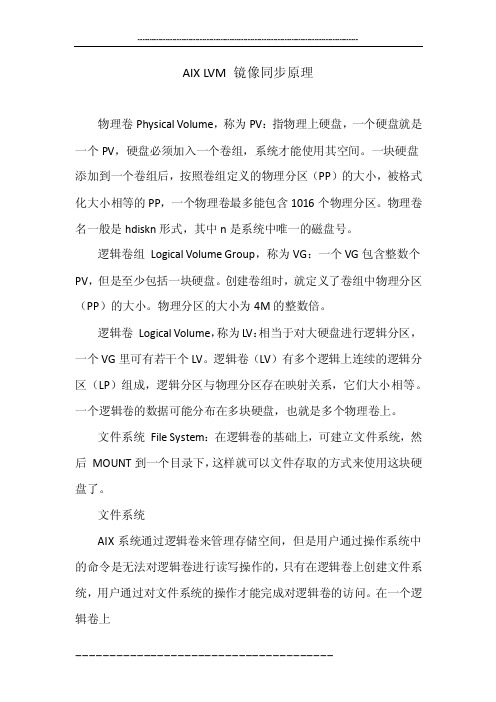 AIX LVM 镜像同步原理

物理卷 Physical Volume，称为 PV：指物理上硬盘，一个硬盘就是一个 PV，硬盘必须加入一个卷组，系统才能使用其空间。一块硬盘添加到一个卷组后，按照卷组定义的物理分区（PP）的大小，被格式化大小相等的 PP，一个物理卷最多能包含 1016 个物理分区。物理卷名一般是 hdiskn 形式，其中 n 是系统中唯一的磁盘号。

逻辑卷组 Logical Volume Group，称为 VG：一个 VG 包含整数个 PV，但是至少包括一块硬盘。创建卷组时，就定义了卷组中物理分区（PP）的大小。物理分区的大小为 4M 的整数倍。

逻辑卷 Logical Volume，称为 LV：相当于对大硬盘进行逻辑分区，一个 VG 里可有若干个 LV。逻辑卷（LV）有多个逻辑上连续的逻辑分区（LP）组成，逻辑分区与物理分区存在映射关系，它们大小相等。一个逻辑卷的数据可能分布在多块硬盘，也就是多个物理卷上。

文件系统 File System：在逻辑卷的基础上，可建立文件系统，然后 MOUNT 到一个目录下，这样就可以文件存取的方式来使用这块硬盘了。

文件系统

AIX 系统通过逻辑卷来管理存储空间，但是用户通过操作系统中的命令是无法对逻辑卷进行读写操作的，只有在逻辑卷上创建文件系统，用户通过对文件系统的操作才能完成对逻辑卷的访问。在一个逻辑卷上